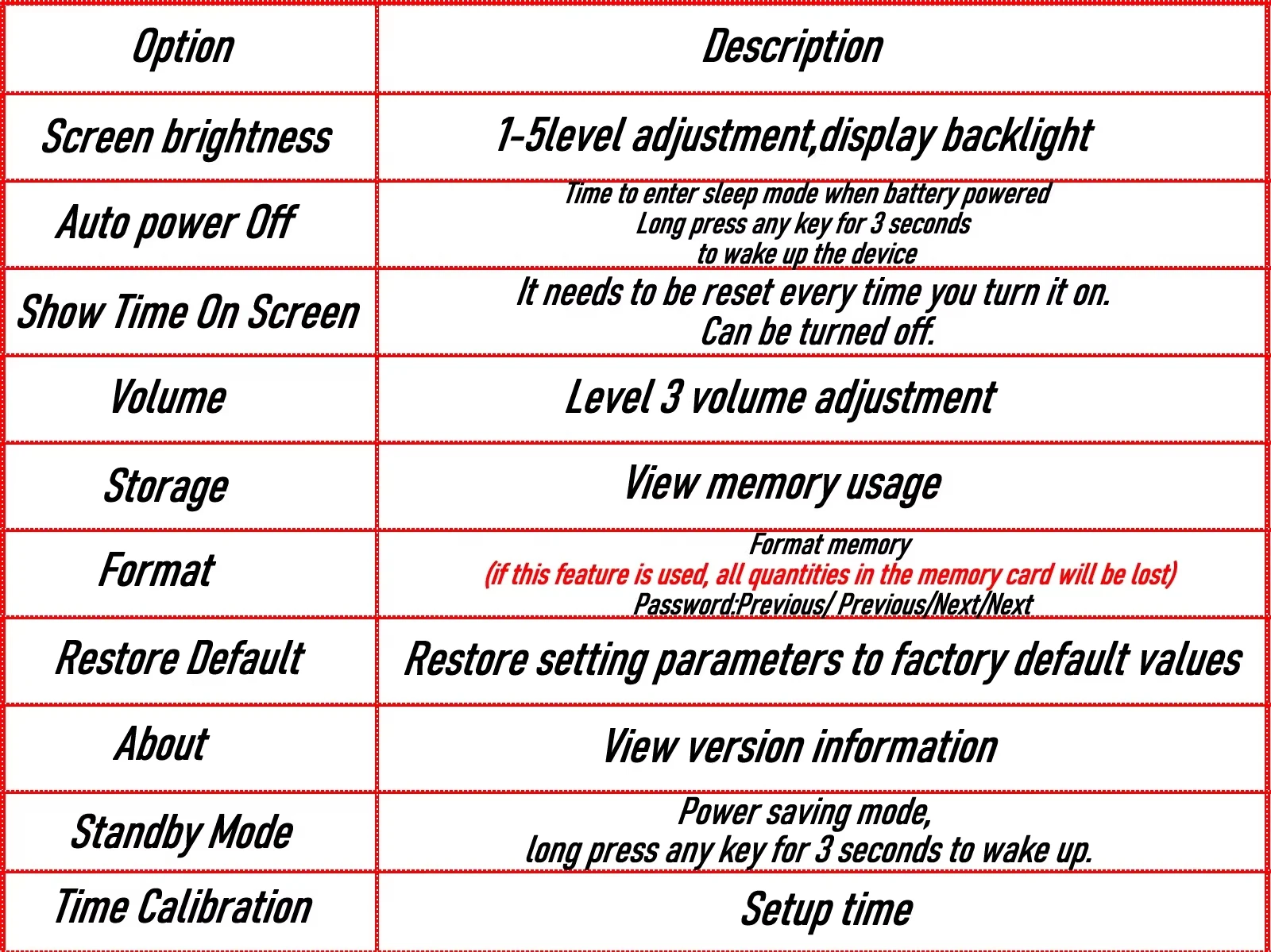 | Option | Description |
|---|---|
| Screen brightness | 1-5level adjustment,display backlight |
| Auto power Off | Time to enter sleep mode when battery powered Long press any key for 3 seconds to wake up the device |
| Show Time On Screen | It needs to be reset every time you turn it on. Can be turned off. |
| Volume | Level 3 volume adjustment |
| Storage | View memory usage |
| Format | Format memory (if this feature is used, all quantities in the memory card will be lost) Password:Previous/ Previous/Next/Next |
| Restore Default | Restore setting parameters to factory default values |
| About | View version information |
| Standby Mode | Power saving mode, long press any key for 3 seconds to wake up. |
| Time Calibration | Setup time |